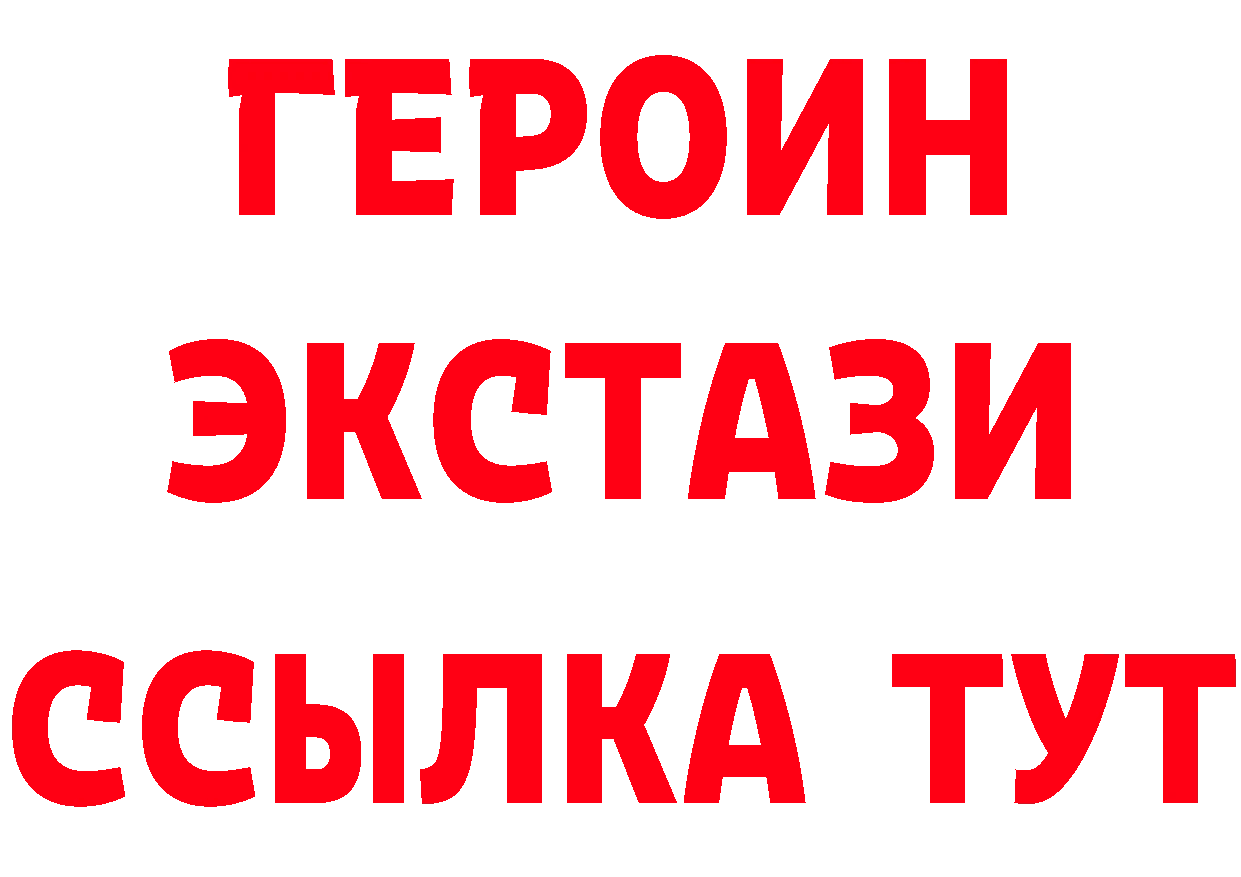 ГЕРОИН
ЭКСТАЗИ
ССЫЛКА ТУТ